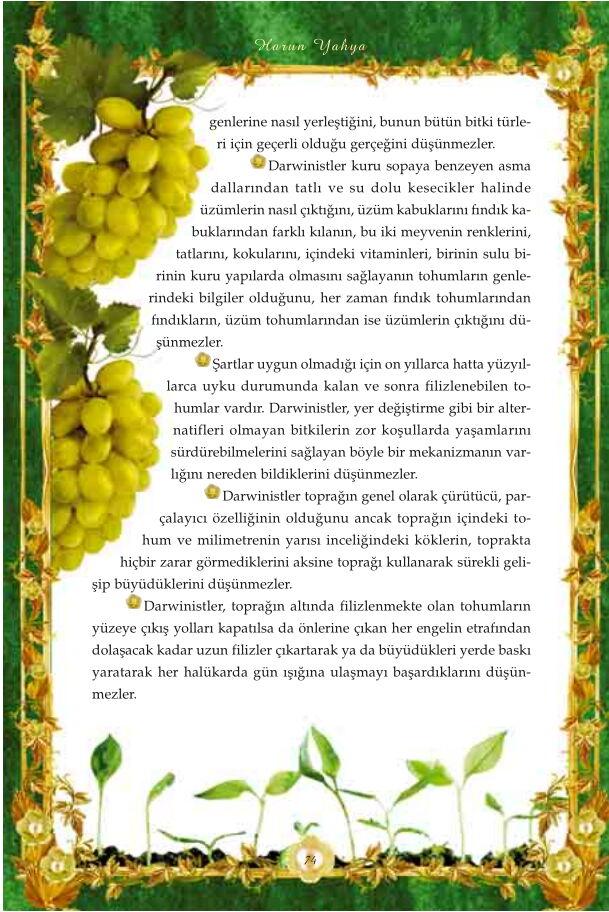 Harun Yahya

genlerine nasıl yerleştiğini, bunun bütün bitki türleri için geçerli olduğu gerçeğini düşünmezler.

Darwinistler kuru sopaya benzeyen asma dallarından tatlı ve su dolu kesecikler halinde üzümlerin nasıl çıktığını, üzüm kabuklarını fındık kabuklarından farklı kılanın, bu iki meyvenin renklerini, tatlarını, kokularını, içindeki vitaminleri, birinin sulu birinin kuru yapılarda olmasını sağlayanın tohumların genlerindeki bilgiler olduğunu, her zaman fındık tohumlarından fındıkların, üzüm tohumlarından ise üzümlerin çıktığını düşünmezler.

Şartlar uygun olmadığı için on yıllarca hatta yüzyıllarca uyku durumunda kalan ve sonra filizlenebilen tohumlar vardır. Darwinistler, yer değiştirme gibi bir alternatifleri olmayan bitkilerin zor koşullarda yaşamlarını sürdürebilmelerini sağlayan böyle bir mekanizmanın varlığını nereden bildiklerini düşünmezler.

Darwinistler toprağın genel olarak çürütücü, parçalayıcı özelliğinin olduğunu ancak toprağın içindeki tohum ve milimetrenin yarısı inceliğindeki köklerin, toprakta hiçbir zarar görmediklerini aksine toprağı kullanarak sürekli gelişip büyüdüklerini düşünmezler.

Darwinistler, toprağın altında filizlenmekte olan tohumların yüzeye çıkış yolları kapatılsa da önlerine çıkan her engelin etrafından dolaşacak kadar uzun filizler çıkartarak ya da büyüdükleri yerde baskı yaratarak her halükarda gün ışığına ulaşmayı başardıklarını düşünmezler.

74